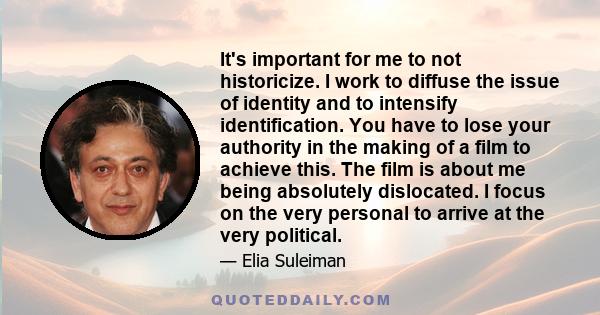 It's important for me to not historicize. I work to diffuse the issue of identity and to intensify identification. You have to lose your authority in the making of a film to achieve this. The film is about me being absolutely dislocated. I focus on the very personal to arrive at the very political.

— Elia Suleiman

QUOTEDDAILY.COM